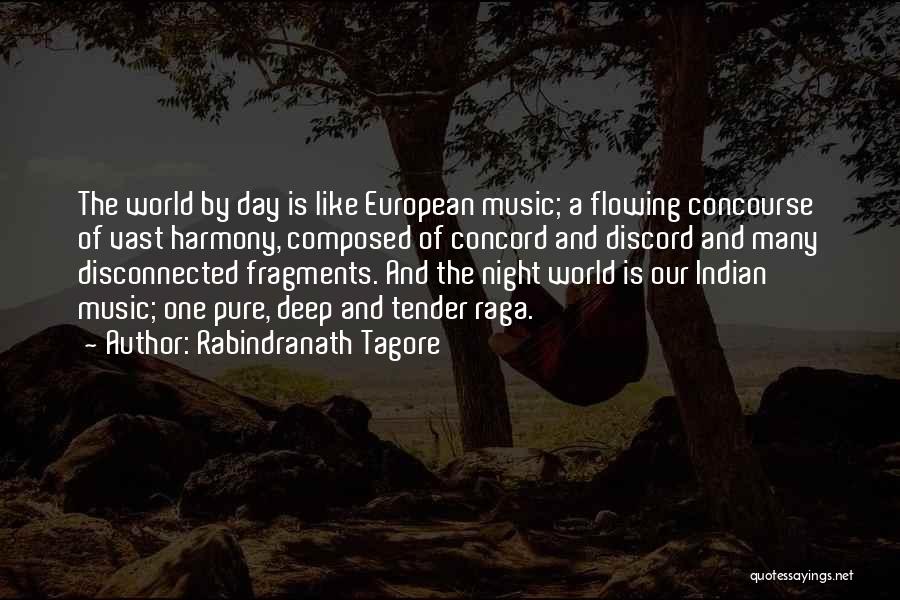 The world by day is like European music; a flowing concourse of vast harmony, composed of concord and discord and many disconnected fragments. And the night world is our Indian music; one pure, deep and tender raga.
- Author: Rabindranath Tagore

quotessayings.net